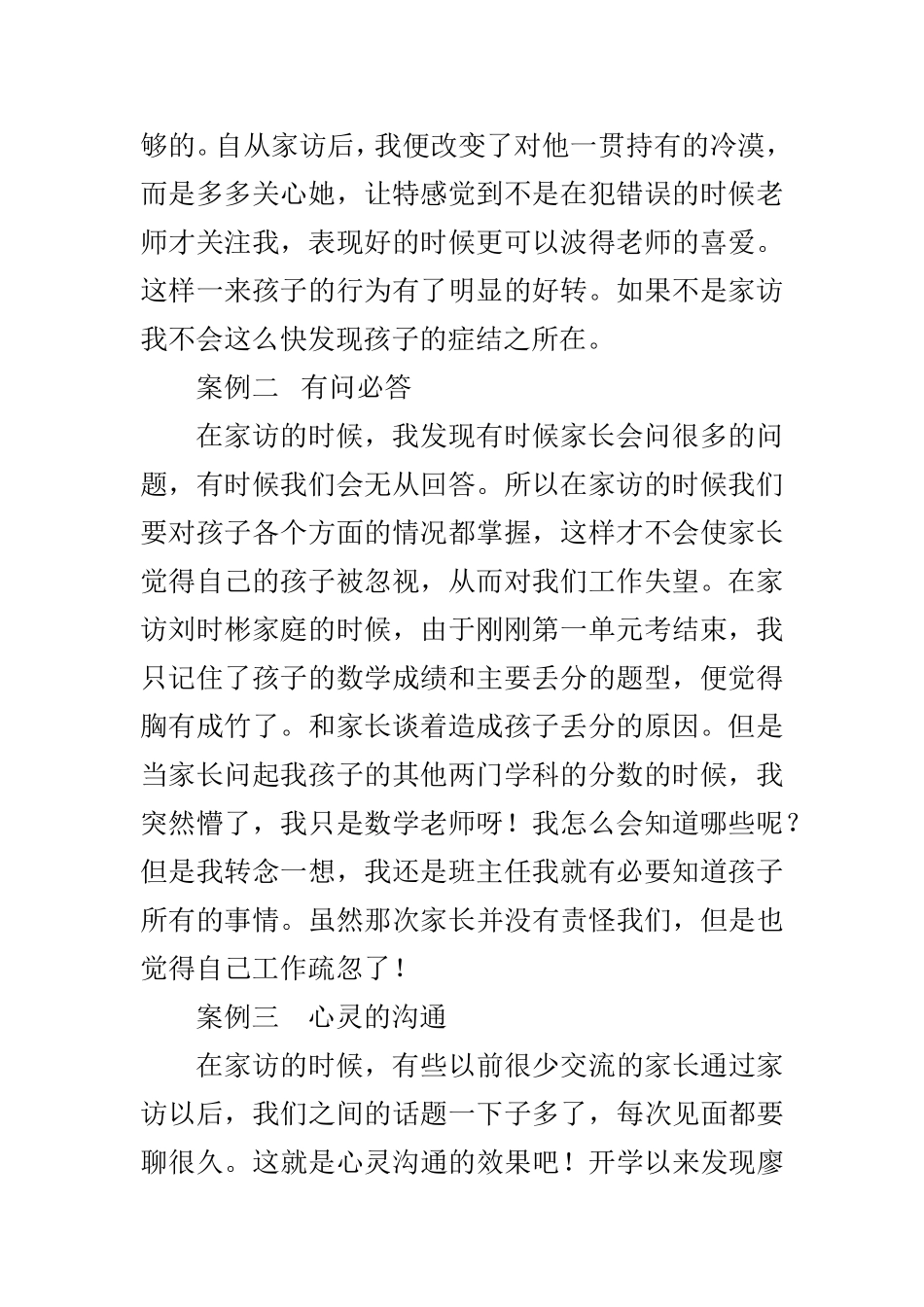 够的。自从家访后，我便改变了对他一贯持有的冷漠，而是多多关心她，让特感觉到不是在犯错误的时候老师才关注我，表现好的时候更可以波得老师的喜爱。这样一来孩子的行为有了明显的好转。如果不是家访我不会这么快发现孩子的症结之所在。

案例二　有问必答

在家访的时候，我发现有时候家长会问很多的问题，有时候我们会无从回答。所以在家访的时候我们要对孩子各个方面的情况都掌握，这样才不会使家长觉得自己的孩子被忽视，从而对我们工作失望。在家访刘时彬家庭的时候，由于刚刚第一单元考结束，我只记住了孩子的数学成绩和主要丢分的题型，便觉得胸有成竹了。和家长谈着造成孩子丢分的原因。但是当家长问起我孩子的其他两门学科的分数的时候，我突然懵了，我只是数学老师呀！我怎么会知道哪些呢？但是我转念一想，我还是班主任我就有必要知道孩子所有的事情。虽然那次家长并没有责怪我们，但是也觉得自己工作疏忽了！

案例三　心灵的沟通

在家访的时候，有些以前很少交流的家长通过家访以后，我们之间的话题一下子多了，每次见面都要聊很久。这就是心灵沟通的效果吧！开学以来发现廖